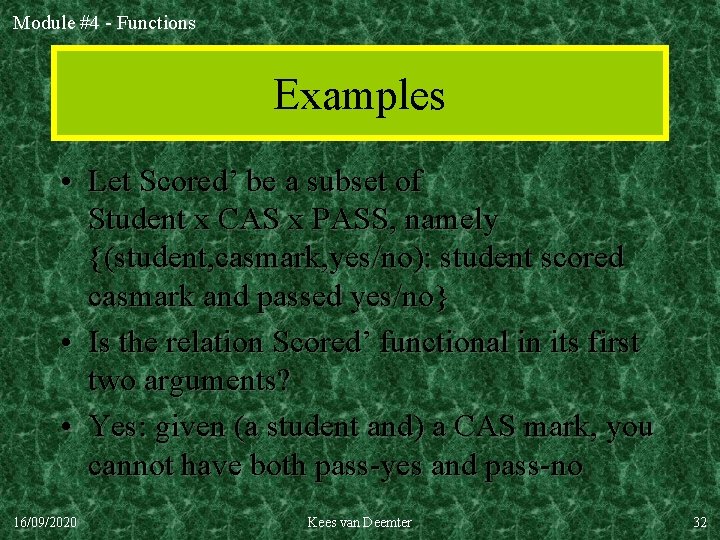 Module #4 - Functions

Examples

• Let Scored' be a subset of Student x CAS x PASS, namely {(student,casmark,yes/no): student scored casmark and passed yes/no}
• Is the relation Scored' functional in its first two arguments?
• Yes: given (a student and) a CAS mark, you cannot have both pass-yes and pass-no

16/09/2020

Kees van Deemter

32